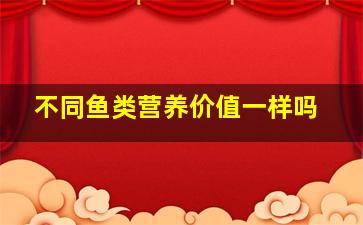 不同鱼类营养价值一样吗